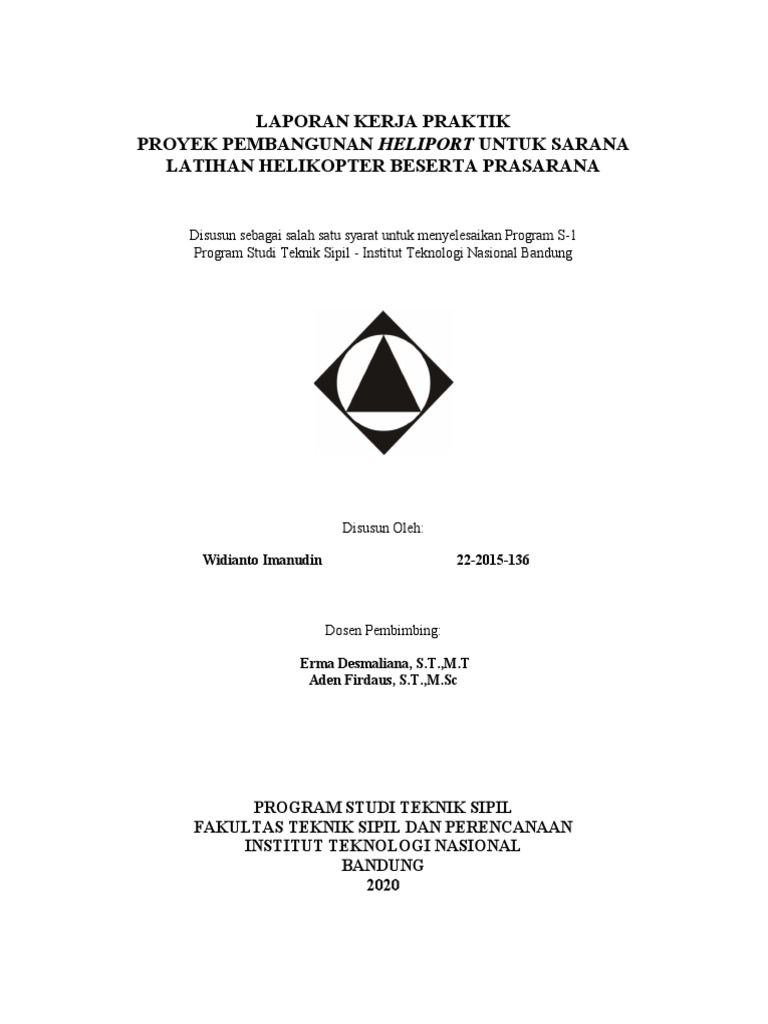 LAPORAN KERJA PRAKTIK
PROYEK PEMBANGUNAN HELIPORT UNTUK SARANA LATIHAN HELIKOPTER BESERTA PRASARANA

Disusun sebagai salah satu syarat untuk menyelesaikan Program S-1
Program Studi Teknik Sipil - Institut Teknologi Nasional Bandung

Disusun Oleh:

Widianto Imanudin 22-2015-136

Dosen Pembimbing:

Erma Desmaliana, S.T.,M.T
Aden Firdaus, S.T.,M.Sc

PROGRAM STUDI TEKNIK SIPIL
FAKULTAS TEKNIK SIPIL DAN PERENCANAAN
INSTITUT TEKNOLOGI NASIONAL
BANDUNG
2020